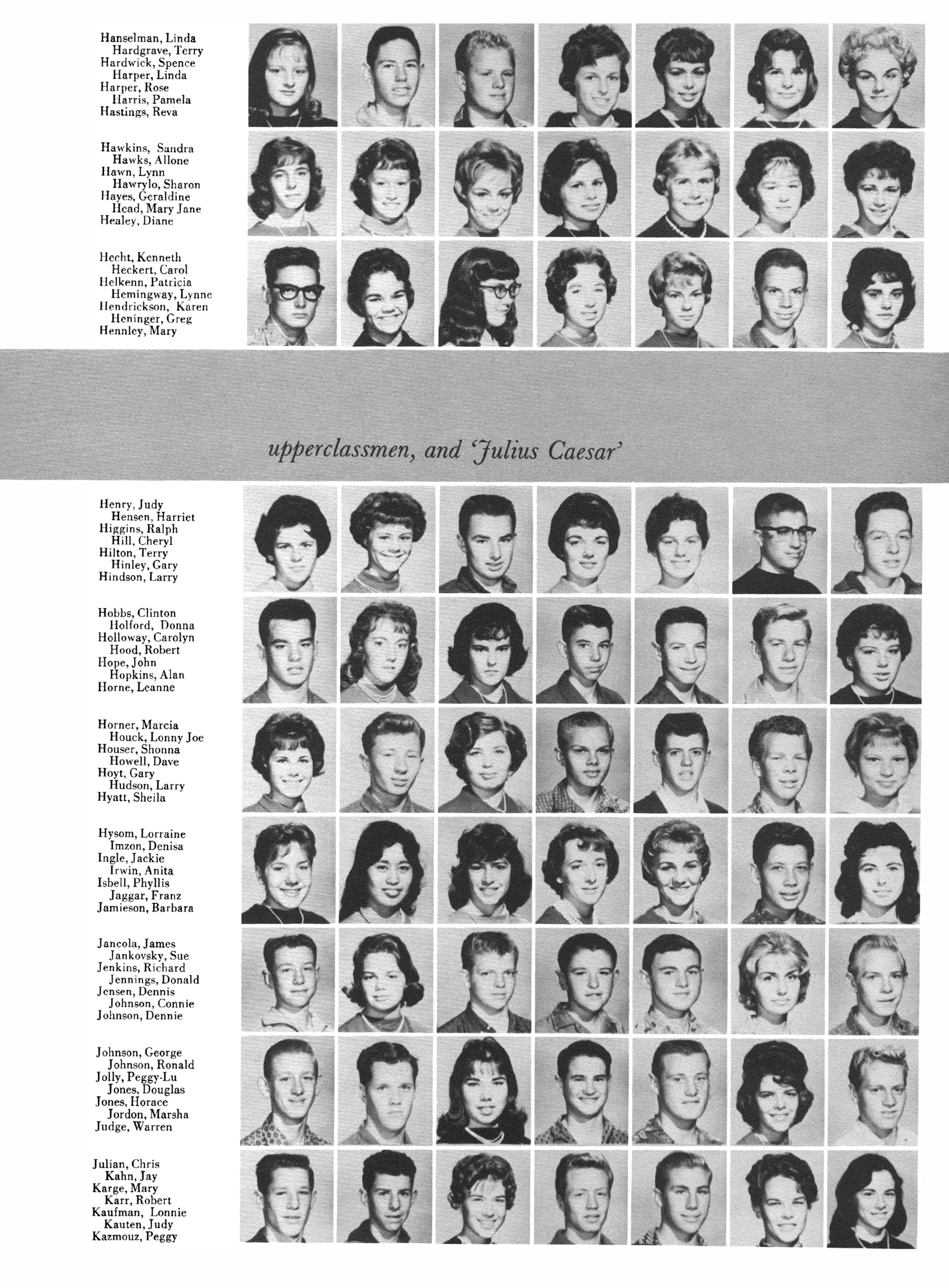 Hanselman, Linda
Hardgrave, Terry
Hardwick, Spence
Harper, Linda
Harper, Rose
Harris, Pamela
Hastings, Reva

Hawkins, Sandra
Hawks, Allone
Hawn, Lynn
Hawrylo, Sharon
Hayes, Geraldine
Head, Mary Jane
Healey, Diane

Hecht, Kenneth
Heckert, Carol
Helkenn, Patricia
Hemingway, Lynne
Hendrickson, Karen
Heninger, Greg
Hennley, Mary

upperclassmen, and 'Julius Caesar'

Henry, Judy
Hensen, Harriet
Higgins, Ralph
Hill, Cheryl
Hilton, Terry
Hinley, Gary
Hindson, Larry

Hobbs, Clinton
Holford, Donna
Holloway, Carolyn
Hood, Robert
Hope, John
Hopkins, Alan
Horne, Leanne

Horner, Marcia
Houck, Lonny Joe
Houser, Shonna
Howell, Dave
Hoyt, Gary
Hudson, Larry
Hyatt, Sheila

Hysom, Lorraine
Imzon, Denisa
Ingle, Jackie
Irwin, Anita
Isbell, Phyllis
Jaggar, Franz
Jamieson, Barbara

Jancola, James
Jankovsky, Sue
Jenkins, Richard
Jennings, Donald
Jensen, Dennis
Johnson, Connie
Johnson, Dennie

Johnson, George
Johnson, Ronald
Jolly, Peggy-Lu
Jones, Douglas
Jones, Horace
Jordon, Marsha
Judge, Warren

Julian, Chris
Kahn, Jay
Karge, Mary
Karr, Robert
Kaufman, Lonnie
Kauten, Judy
Kazmouz, Peggy